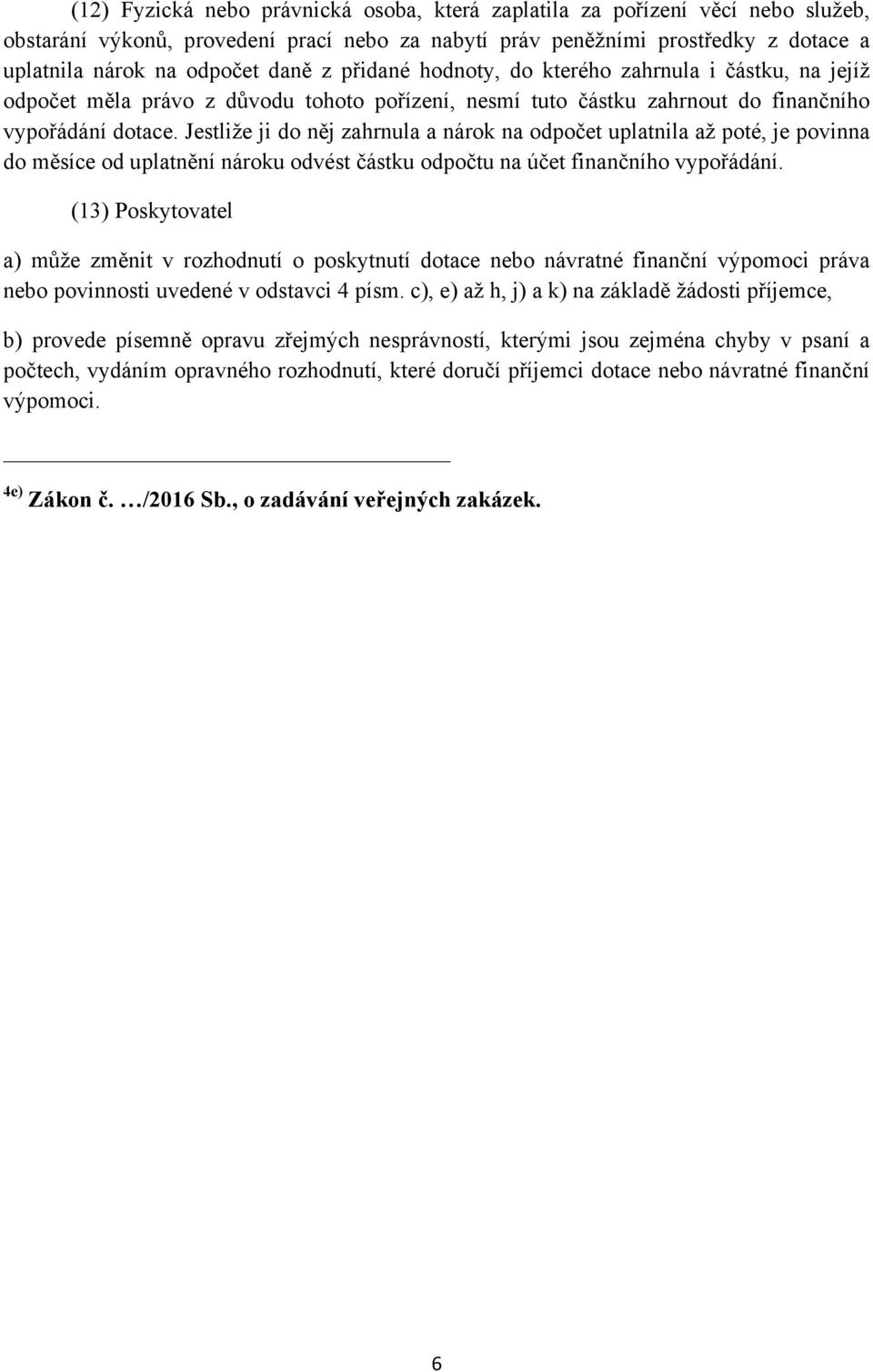 (12) Fyzická nebo právnická osoba, která zaplatila za pořízení věcí nebo služeb, obstarání výkonů, provedení prací nebo za nabytí práv peněžními prostředky z dotace a uplatnila nárok na odpočet daně z přidané hodnoty, do kterého zahrnula i částku, na jejíž odpočet měla právo z důvodu tohoto pořízení, nesmí tuto částku zahrnout do finančního vypořádání dotace. Jestliže ji do něj zahrnula a nárok na odpočet uplatnila až poté, je povinna do měsíce od uplatnění nároku odvést částku odpočtu na účet finančního vypořádání.

(13) Poskytovatel

a) může změnit v rozhodnutí o poskytnutí dotace nebo návratné finanční výpomoci práva nebo povinnosti uvedené v odstavci 4 písm. c), e) až h, j) a k) na základě žádosti příjemce,

b) provede písemně opravu zřejmých nesprávností, kterými jsou zejména chyby v psaní a počtech, vydáním opravného rozhodnutí, které doručí příjemci dotace nebo návratné finanční výpomoci.

4e) Zákon č. …/2016 Sb., o zadávání veřejných zakázek.

6